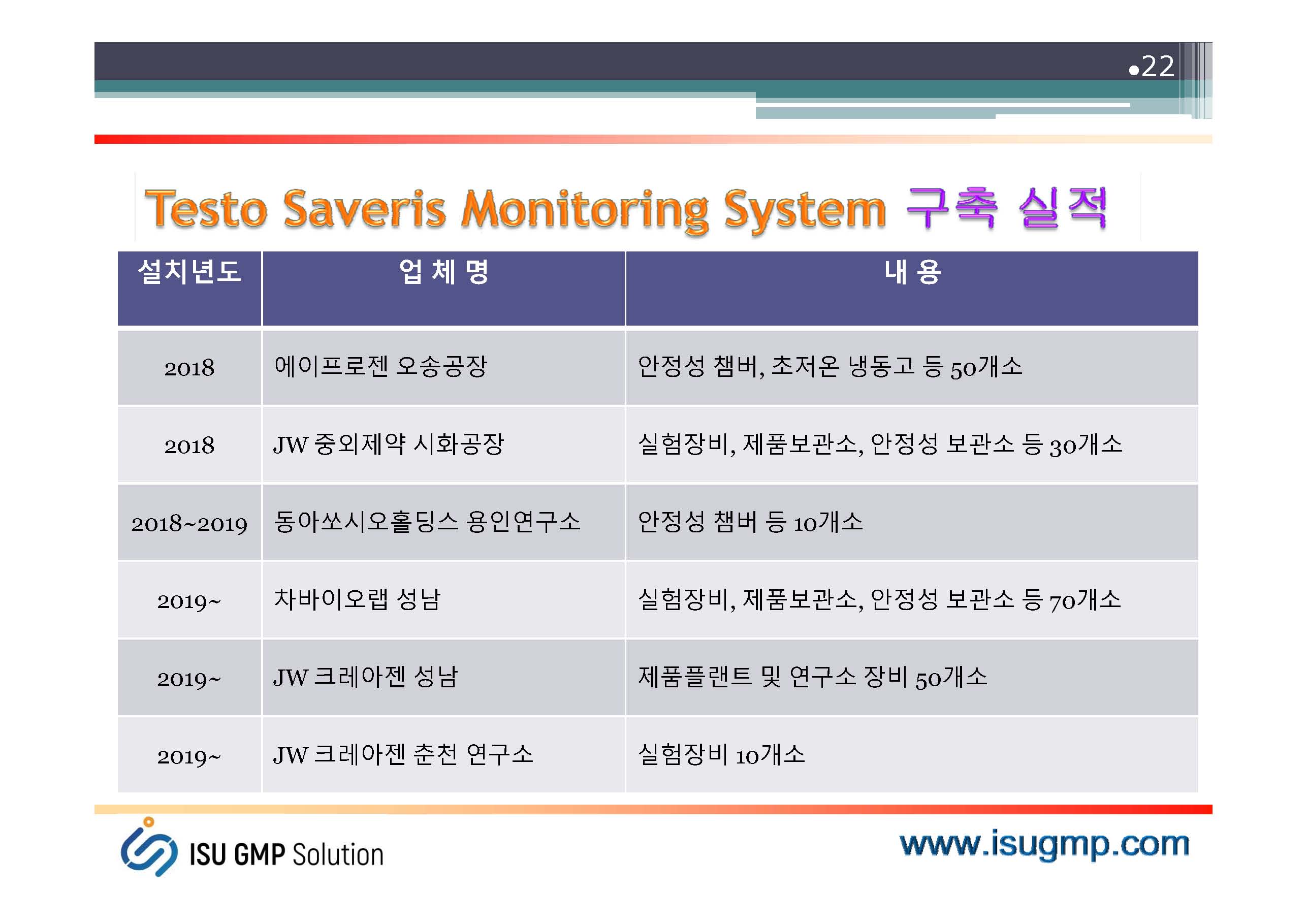 •22

Testo Saveris Monitoring System 구축 실적

| 설치년도 | 업 체 명 | 내 용 |
|---|---|---|
| 2018 | 에이프로젠 오송공장 | 안정성 챔버, 초저온 냉동고 등 50개소 |
| 2018 | JW 중외제약 시화공장 | 실험장비, 제품보관소, 안정성 보관소 등 30개소 |
| 2018~2019 | 동아쏘시오홀딩스 용인연구소 | 안정성 챔버 등 10개소 |
| 2019~ | 차바이오랩 성남 | 실험장비, 제품보관소, 안정성 보관소 등 70개소 |
| 2019~ | JW 크레아젠 성남 | 제품플랜트 및 연구소 장비 50개소 |
| 2019~ | JW 크레아젠 춘천 연구소 | 실험장비 10개소 |

ISU GMP Solution

www.isugmp.com